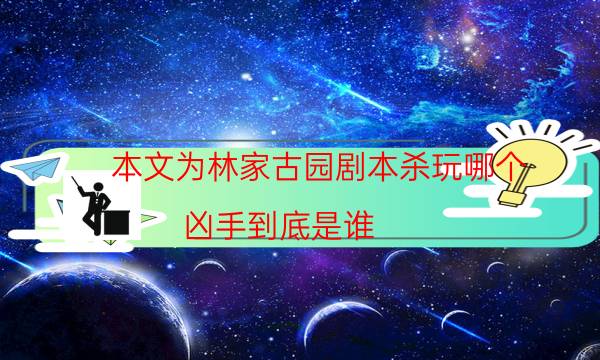 本文为林家古园剧本杀玩哪个

凶手到底是谁